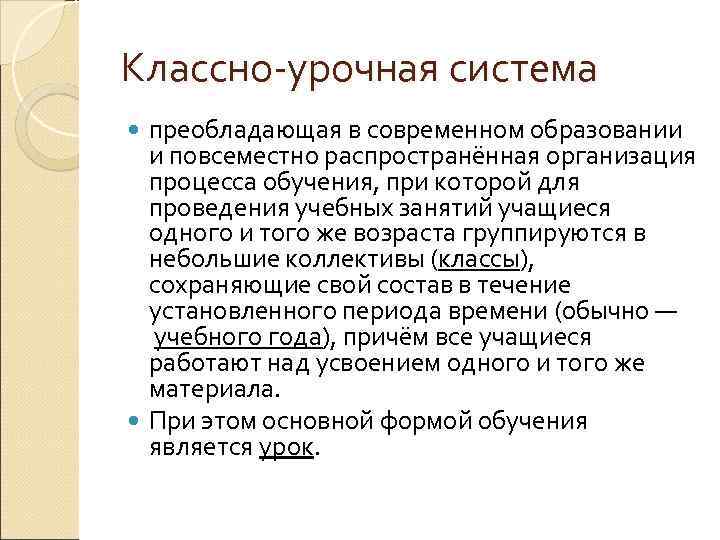 Классно-урочная система

преобладающая в современном образовании и повсеместно распространённая организация процесса обучения, при которой для проведения учебных занятий учащиеся одного и того же возраста группируются в небольшие коллективы (классы), сохраняющие свой состав в течение установленного периода времени (обычно — учебного года), причём все учащиеся работают над усвоением одного и того же материала.

При этом основной формой обучения является урок.